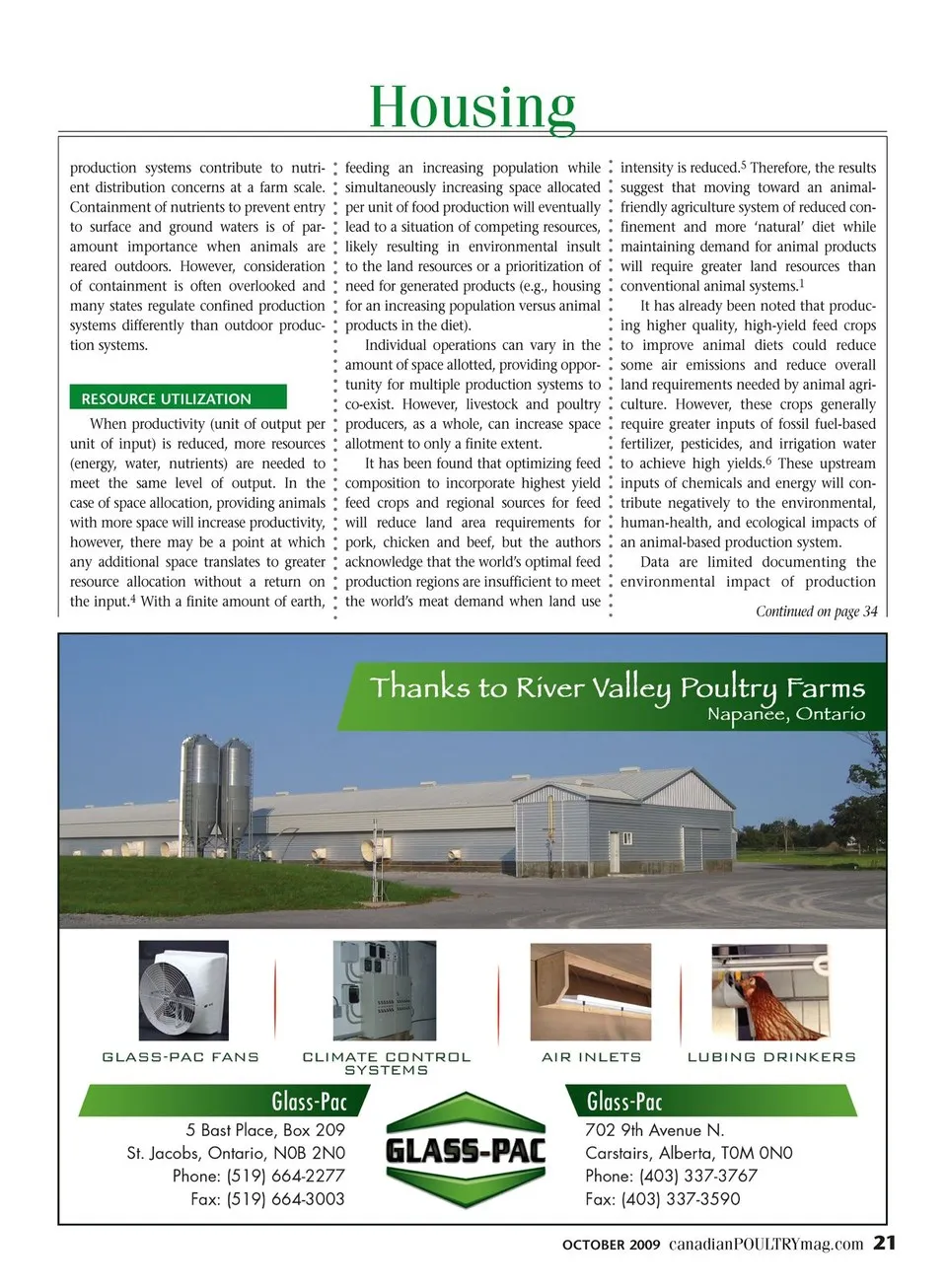 Housing

production systems contribute to nutrient distribution concerns at a farm scale. Containment of nutrients to prevent entry to surface and ground waters is of paramount importance when animals are reared outdoors. However, consideration of containment is often overlooked and many states regulate confined production systems differently than outdoor production systems.

RESOURCE UTILIZATION

When productivity (unit of output per unit of input) is reduced, more resources (energy, water, nutrients) are needed to meet the same level of output. In the case of space allocation, providing animals with more space will increase productivity, however, there may be a point at which any additional space translates to greater resource allocation without a return on the input.$^4$ With a finite amount of earth, feeding an increasing population while simultaneously increasing space allocated per unit of food production will eventually lead to a situation of competing resources, likely resulting in environmental insult to the land resources or a prioritization of need for generated products (e.g., housing for an increasing population versus animal products in the diet).

Individual operations can vary in the amount of space allotted, providing opportunity for multiple production systems to co-exist. However, livestock and poultry producers, as a whole, can increase space allotment to only a finite extent.

It has been found that optimizing feed composition to incorporate highest yield feed crops and regional sources for feed will reduce land area requirements for pork, chicken and beef, but the authors acknowledge that the world's optimal feed production regions are insufficient to meet the world's meat demand when land use intensity is reduced.$^5$ Therefore, the results suggest that moving toward an animal-friendly agriculture system of reduced confinement and more 'natural' diet while maintaining demand for animal products will require greater land resources than conventional animal systems.$^1$

It has already been noted that producing higher quality, high-yield feed crops to improve animal diets could reduce some air emissions and reduce overall land requirements needed by animal agriculture. However, these crops generally require greater inputs of fossil fuel-based fertilizer, pesticides, and irrigation water to achieve high yields.$^6$ These upstream inputs of chemicals and energy will contribute negatively to the environmental, human-health, and ecological impacts of an animal-based production system.

Data are limited documenting the environmental impact of production

Continued on page 34

Thanks to River Valley Poultry Farms
Napanee, Ontario

GLASS-PAC FANS
CLIMATE CONTROL SYSTEMS
AIR INLETS
LUBING DRINKERS

Glass-Pac
5 Bast Place, Box 209
St. Jacobs, Ontario, N0B 2N0
Phone: (519) 664-2277
Fax: (519) 664-3003

GLASS-PAC

Glass-Pac
702 9th Avenue N.
Carstairs, Alberta, T0M 0N0
Phone: (403) 337-3767
Fax: (403) 337-3590

OCTOBER 2009 canadianPOULTRYmag.com 21